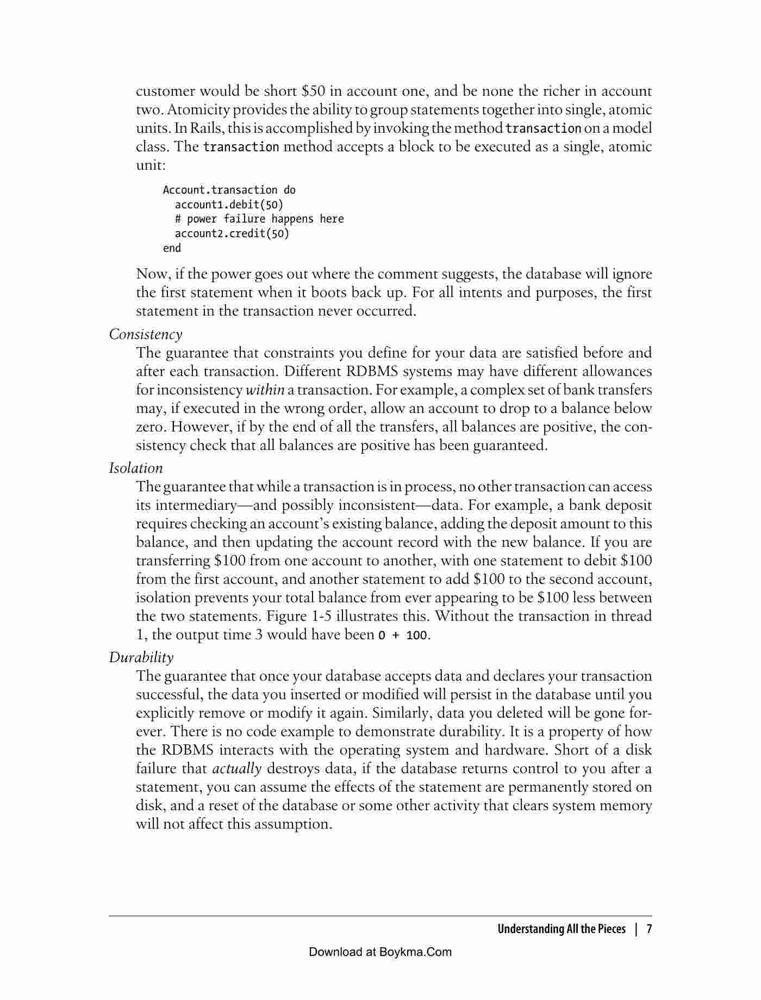 customer would be short \$50 in account one, and be none the richer in account two. Atomicity provides the ability to group statements together into single, atomic units. In Rails, this is accomplished by invoking the method transaction on a model class. The transaction method accepts a block to be executed as a single, atomic unit:

Account.transaction do
  account1.debit(50)
  # power failure happens here
  account2.credit(50)
end

Now, if the power goes out where the comment suggests, the database will ignore the first statement when it boots back up. For all intents and purposes, the first statement in the transaction never occurred.

Consistency

The guarantee that constraints you define for your data are satisfied before and after each transaction. Different RDBMS systems may have different allowances for inconsistency within a transaction. For example, a complex set of bank transfers may, if executed in the wrong order, allow an account to drop to a balance below zero. However, if by the end of all the transfers, all balances are positive, the consistency check that all balances are positive has been guaranteed.

Isolation

The guarantee that while a transaction is in process, no other transaction can access its intermediary—and possibly inconsistent—data. For example, a bank deposit requires checking an account's existing balance, adding the deposit amount to this balance, and then updating the account record with the new balance. If you are transferring \$100 from one account to another, with one statement to debit \$100 from the first account, and another statement to add \$100 to the second account, isolation prevents your total balance from ever appearing to be \$100 less between the two statements. Figure 1-5 illustrates this. Without the transaction in thread 1, the output time 3 would have been 0 + 100.

Durability

The guarantee that once your database accepts data and declares your transaction successful, the data you inserted or modified will persist in the database until you explicitly remove or modify it again. Similarly, data you deleted will be gone forever. There is no code example to demonstrate durability. It is a property of how the RDBMS interacts with the operating system and hardware. Short of a disk failure that actually destroys data, if the database returns control to you after a statement, you can assume the effects of the statement are permanently stored on disk, and a reset of the database or some other activity that clears system memory will not affect this assumption.

Understanding All the Pieces | 7

Download at Boykma.Com